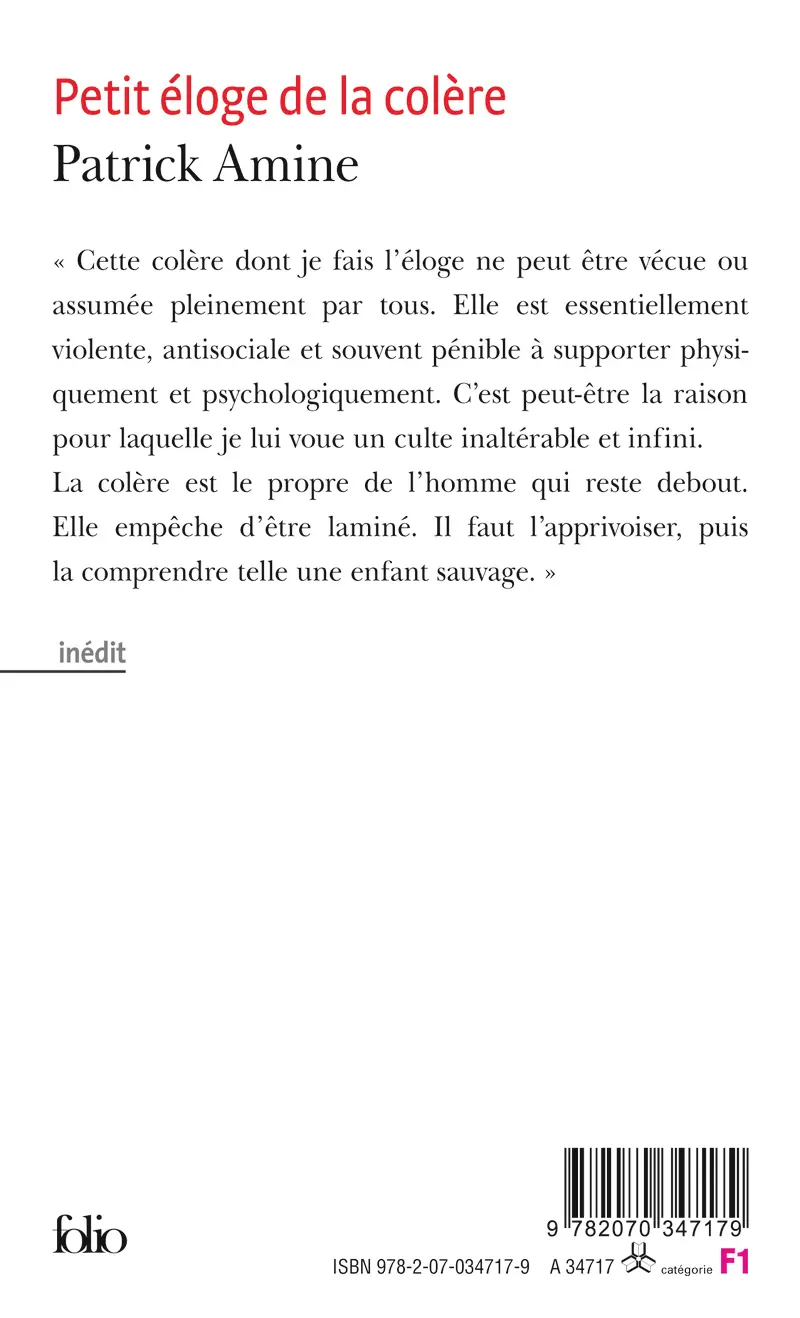 Petit éloge de la colère
Patrick Amine

« Cette colère dont je fais l'éloge ne peut être vécue ou assumée pleinement par tous. Elle est essentiellement violente, antisociale et souvent pénible à supporter physiquement et psychologiquement. C'est peut-être la raison pour laquelle je lui voue un culte inaltérable et infini.
La colère est le propre de l'homme qui reste debout. Elle empêche d'être laminé. Il faut l'apprivoiser, puis la comprendre telle une enfant sauvage. »

inédit

folio

9 782070 347179

ISBN 978-2-07-034717-9 A 34717 catégorie F1